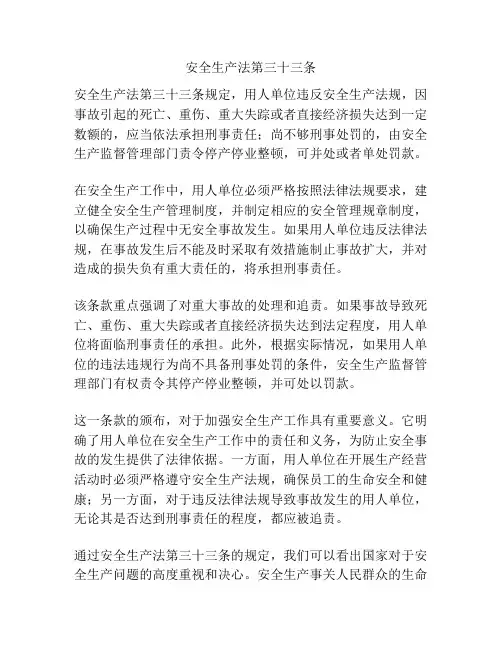 安全生产法第三十三条

安全生产法第三十三条规定，用人单位违反安全生产法规，因事故引起的死亡、重伤、重大失踪或者直接经济损失达到一定数额的，应当依法承担刑事责任；尚不够刑事处罚的，由安全生产监督管理部门责令停产停业整顿，可并处或者单处罚款。

在安全生产工作中，用人单位必须严格按照法律法规要求，建立健全安全生产管理制度，并制定相应的安全管理规章制度，以确保生产过程中无安全事故发生。如果用人单位违反法律法规，在事故发生后不能及时采取有效措施制止事故扩大，并对造成的损失负有重大责任的，将承担刑事责任。

该条款重点强调了对重大事故的处理和追责。如果事故导致死亡、重伤、重大失踪或者直接经济损失达到法定程度，用人单位将面临刑事责任的承担。此外，根据实际情况，如果用人单位的违法违规行为尚不具备刑事处罚的条件，安全生产监督管理部门有权责令其停产停业整顿，并可处以罚款。

这一条款的颁布，对于加强安全生产工作具有重要意义。它明确了用人单位在安全生产工作中的责任和义务，为防止安全事故的发生提供了法律依据。一方面，用人单位在开展生产经营活动时必须严格遵守安全生产法规，确保员工的生命安全和健康；另一方面，对于违反法律法规导致事故发生的用人单位，无论其是否达到刑事责任的程度，都应被追责。

通过安全生产法第三十三条的规定，我们可以看出国家对于安全生产问题的高度重视和决心。安全生产事关人民群众的生命